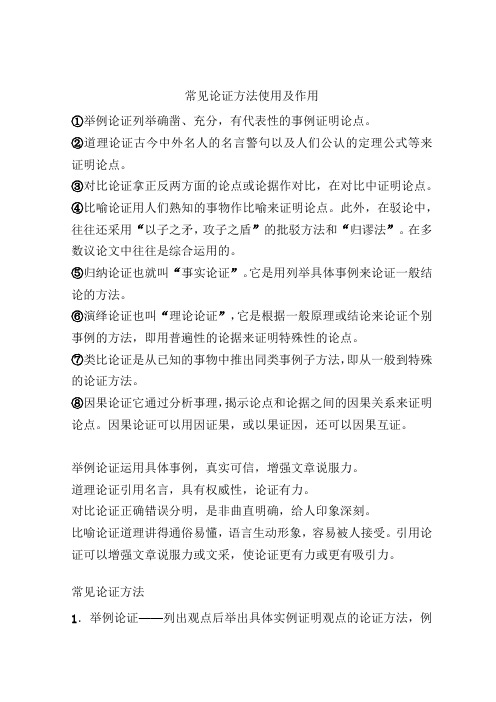 常见论证方法使用及作用

①举例论证列举确凿、充分，有代表性的事例证明论点。

②道理论证古今中外名人的名言警句以及人们公认的定理公式等来证明论点。

③对比论证拿正反两方面的论点或论据作对比，在对比中证明论点。

④比喻论证用人们熟知的事物作比喻来证明论点。此外，在驳论中，往往还采用“以子之矛，攻子之盾”的批驳方法和“归谬法”。在多数议论文中往往是综合运用的。

⑤归纳论证也就叫“事实论证”。它是用列举具体事例来论证一般结论的方法。

⑥演绎论证也叫“理论论证”，它是根据一般原理或结论来论证个别事例的方法，即用普遍性的论据来证明特殊性的论点。

⑦类比论证是从已知的事物中推出同类事例子方法，即从一般到特殊的论证方法。

⑧因果论证它通过分析事理，揭示论点和论据之间的因果关系来证明论点。因果论证可以用因证果，或以果证因，还可以因果互证。

举例论证运用具体事例，真实可信，增强文章说服力。
道理论证引用名言，具有权威性，论证有力。
对比论证正确错误分明，是非曲直明确，给人印象深刻。
比喻论证道理讲得通俗易懂，语言生动形象，容易被人接受。引用论证可以增强文章说服力或文采，使论证更有力或更有吸引力。

常见论证方法

1．举例论证——列出观点后举出具体实例证明观点的论证方法，例